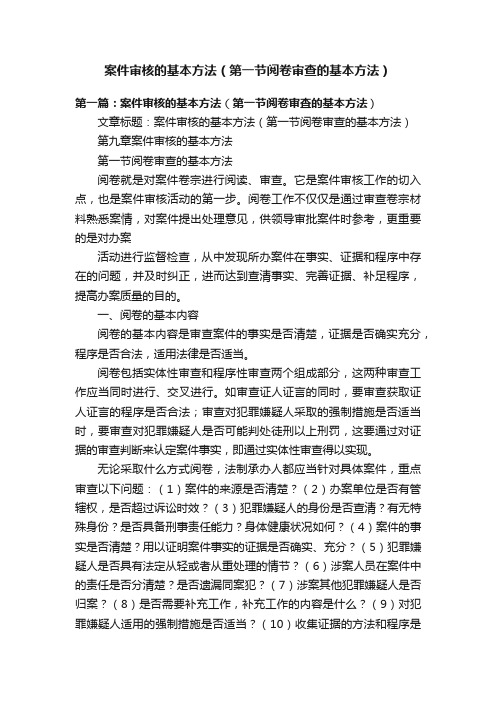 案件审核的基本方法（第一节阅卷审查的基本方法）

第一篇：案件审核的基本方法（第一节阅卷审查的基本方法）

文章标题：案件审核的基本方法（第一节阅卷审查的基本方法）

第九章案件审核的基本方法

第一节阅卷审查的基本方法

阅卷就是对案件卷宗进行阅读、审查。它是案件审核工作的切入点，也是案件审核活动的第一步。阅卷工作不仅仅是通过审查卷宗材料熟悉案情，对案件提出处理意见，供领导审批案件时参考，更重要的是对办案

活动进行监督检查，从中发现所办案件在事实、证据和程序中存在的问题，并及时纠正，进而达到查清事实、完善证据、补足程序，提高办案质量的目的。

一、阅卷的基本内容

阅卷的基本内容是审查案件的事实是否清楚，证据是否确实充分，程序是否合法，适用法律是否适当。

阅卷包括实体性审查和程序性审查两个组成部分，这两种审查工作应当同时进行、交叉进行。如审查证人证言的同时，要审查获取证人证言的程序是否合法；审查对犯罪嫌疑人采取的强制措施是否适当时，要审查对犯罪嫌疑人是否可能判处徒刑以上刑罚，这要通过对证据的审查判断来认定案件事实，即通过实体性审查得以实现。

无论采取什么方式阅卷，法制承办人都应当针对具体案件，重点审查以下问题：（1）案件的来源是否清楚？（2）办案单位是否有管辖权，是否超过诉讼时效？（3）犯罪嫌疑人的身份是否查清？有无特殊身份？是否具备刑事责任能力？身体健康状况如何？（4）案件的事实是否清楚？用以证明案件事实的证据是否确实、充分？（5）犯罪嫌疑人是否具有法定从轻或者从重处理的情节？（6）涉案人员在案件中的责任是否分清楚？是否遗漏同案犯？（7）涉案其他犯罪嫌疑人是否归案？（8）是否需要补充工作，补充工作的内容是什么？（9）对犯罪嫌疑人适用的强制措施是否适当？（10）收集证据的方法和程序是